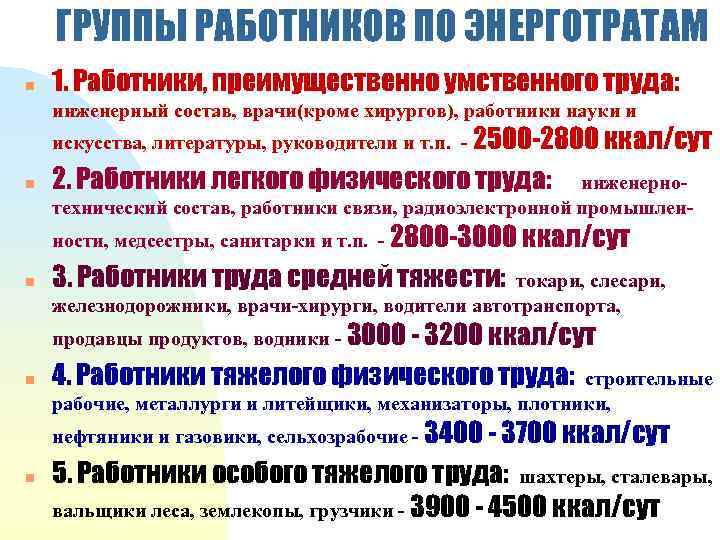 ГРУППЫ РАБОТНИКОВ ПО ЭНЕРГОТРАТАМ

1. Работники, преимущественно умственного труда: инженерный состав, врачи(кроме хирургов), работники науки и искусства, литературы, руководители и т.п. - 2500-2800 ккал/сут

2. Работники легкого физического труда: инженерно-технический состав, работники связи, радиоэлектронной промышленности, медсестры, санитарки и т.п. - 2800-3000 ккал/сут

3. Работники труда средней тяжести: токари, слесари, железнодорожники, врачи-хирурги, водители автотранспорта, продавцы продуктов, водники - 3000 - 3200 ккал/сут

4. Работники тяжелого физического труда: строительные рабочие, металлурги и литейщики, механизаторы, плотники, нефтяники и газовики, сельхозрабочие - 3400 - 3700 ккал/сут

5. Работники особого тяжелого труда: шахтеры, сталевары, вальщики леса, землекопы, грузчики - 3900 - 4500 ккал/сут